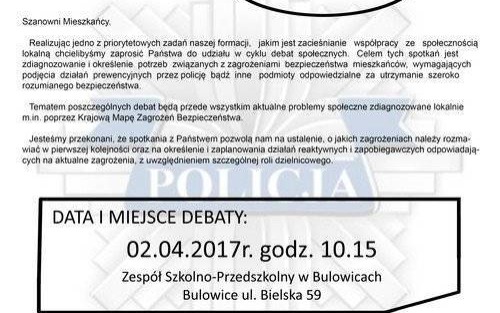 Szanowni Mieszkańcy.

Realizując jedno z priorytetowych zadań naszej formacji, jakim jest zacieśnianie współpracy ze społecznością lokalną chcielibyśmy zaprosić Państwa do udziału w cyklu debat społecznych. Celem tych spotkań jest zdiagnozowanie i określenie potrzeb związanych z zagrożeniami bezpieczeństwa mieszkańców, wymagających podjęcia działań prewencyjnych przez policję bądź inne podmioty odpowiedzialne za utrzymanie szeroko rozumianego bezpieczeństwa.

Tematem poszczególnych debat będą przede wszystkim aktualne problemy społeczne zdiagnozowane lokalnie m.in. poprzez Krajową Mapę Zagrożeń Bezpieczeństwa.

Jesteśmy przekonani, że spotkania z Państwem pozwolą nam na ustalenie, o jakich zagrożeniach należy rozmawiać w pierwszej kolejności oraz na określenie i zaplanowania działań reaktywnych i zapobiegawczych odpowiadających na aktualne zagrożenia, z uwzględnieniem szczególnej roli dzielnicowego.

POLICJA

DATA I MIEJSCE DEBATY:

02.04.2017r. godz. 10.15

Zespół Szkolno-Przedszkolny w Bulowicach
Bulowice ul. Bielska 59